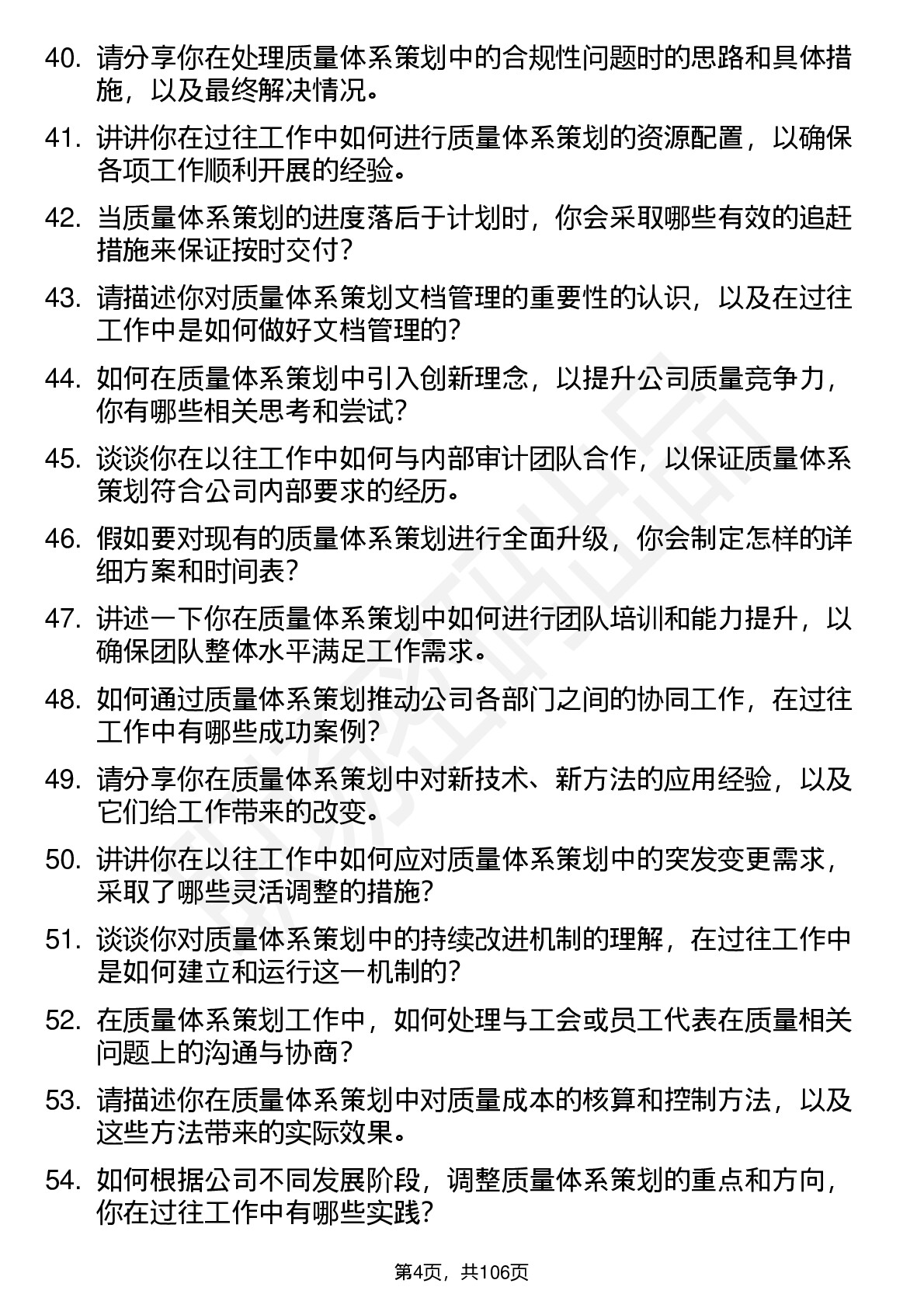 40. 请分享你在处理质量体系策划中的合规性问题时的思路和具体措施，以及最终解决情况。

41. 讲讲你在过往工作中如何进行质量体系策划的资源配置，以确保各项工作顺利开展的经验。

42. 当质量体系策划的进度落后于计划时，你会采取哪些有效的追赶措施来保证按时交付？

43. 请描述你对质量体系策划文档管理的重要性的认识，以及在过往工作中是如何做好文档管理的？

44. 如何在质量体系策划中引入创新理念，以提升公司质量竞争力，你有哪些相关思考和尝试？

45. 谈谈你在以往工作中如何与内部审计团队合作，以保证质量体系策划符合公司内部要求的经历。

46. 假如要对现有的质量体系策划进行全面升级，你会制定怎样的详细方案和时间表？

47. 讲述一下你在质量体系策划中如何进行团队培训和能力提升，以确保团队整体水平满足工作需求。

48. 如何通过质量体系策划推动公司各部门之间的协同工作，在过往工作中有哪些成功案例？

49. 请分享你在质量体系策划中对新技术、新方法的应用经验，以及它们给工作带来的改变。

50. 讲讲你在以往工作中如何应对质量体系策划中的突发变更需求，采取了哪些灵活调整的措施？

51. 谈谈你对质量体系策划中的持续改进机制的理解，在过往工作中是如何建立和运行这一机制的？

52. 在质量体系策划工作中，如何处理与工会或员工代表在质量相关问题上的沟通与协商？

53. 请描述你在质量体系策划中对质量成本的核算和控制方法，以及这些方法带来的实际效果。

54. 如何根据公司不同发展阶段，调整质量体系策划的重点和方向，你在过往工作中有哪些实践？

第4页，共106页